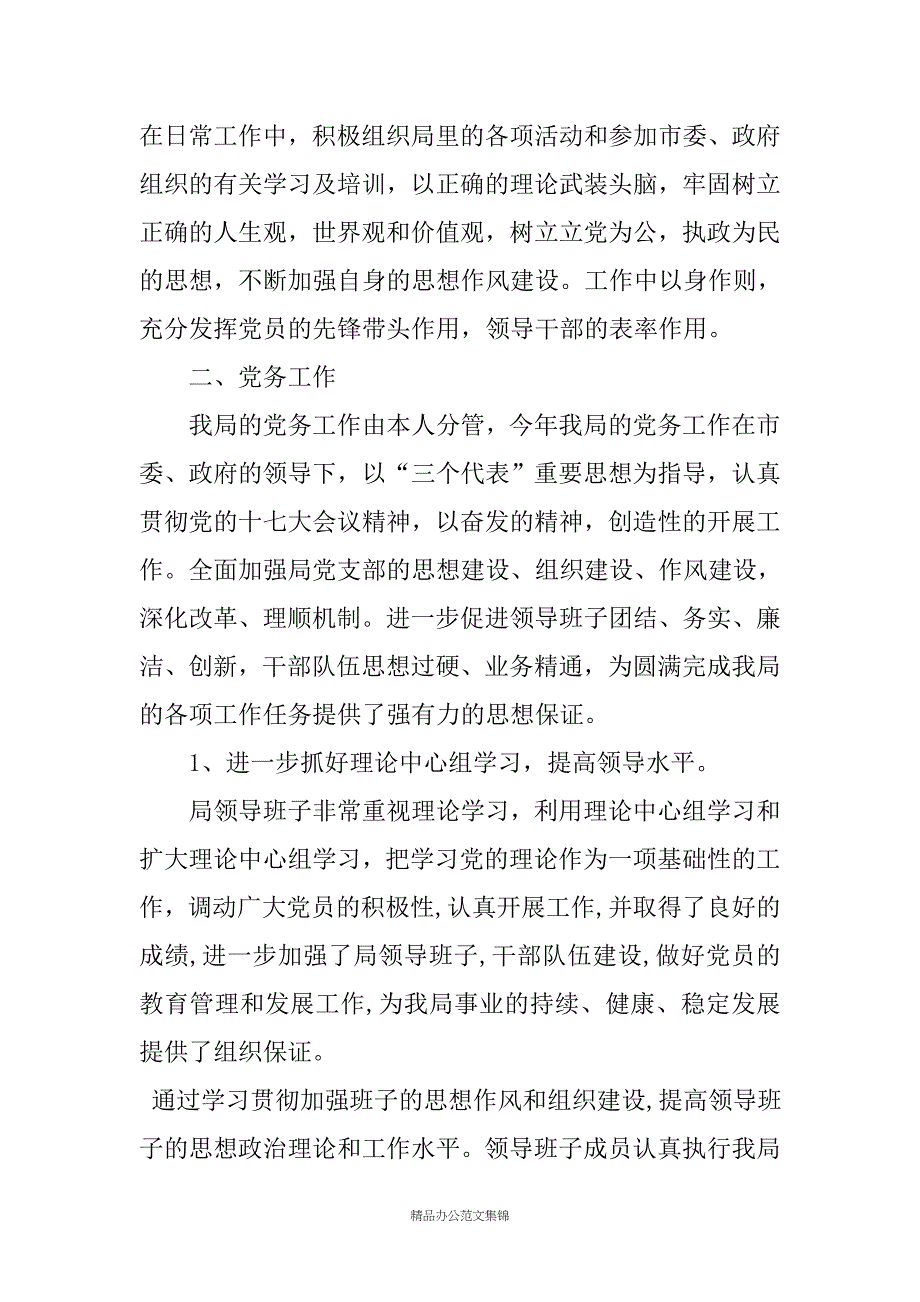 在日常工作中，积极组织局里的各项活动和参加市委、政府组织的有关学习及培训，以正确的理论武装头脑，牢固树立正确的人生观，世界观和价值观，树立立党为公，执政为民的思想，不断加强自身的思想作风建设。工作中以身作则，充分发挥党员的先锋带头作用，领导干部的表率作用。

二、党务工作

我局的党务工作由本人分管，今年我局的党务工作在市委、政府的领导下，以“三个代表”重要思想为指导，认真贯彻党的十七大会议精神，以奋发的精神，创造性的开展工作。全面加强局党支部的思想建设、组织建设、作风建设，深化改革、理顺机制。进一步促进领导班子团结、务实、廉洁、创新，干部队伍思想过硬、业务精通，为圆满完成我局的各项工作任务提供了强有力的思想保证。

1、进一步抓好理论中心组学习，提高领导水平。

局领导班子非常重视理论学习，利用理论中心组学习和扩大理论中心组学习，把学习党的理论作为一项基础性的工作，调动广大党员的积极性,认真开展工作,并取得了良好的成绩,进一步加强了局领导班子,干部队伍建设,做好党员的教育管理和发展工作,为我局事业的持续、健康、稳定发展提供了组织保证。

通过学习贯彻加强班子的思想作风和组织建设,提高领导班子的思想政治理论和工作水平。领导班子成员认真执行我局

精品办公范文集锦